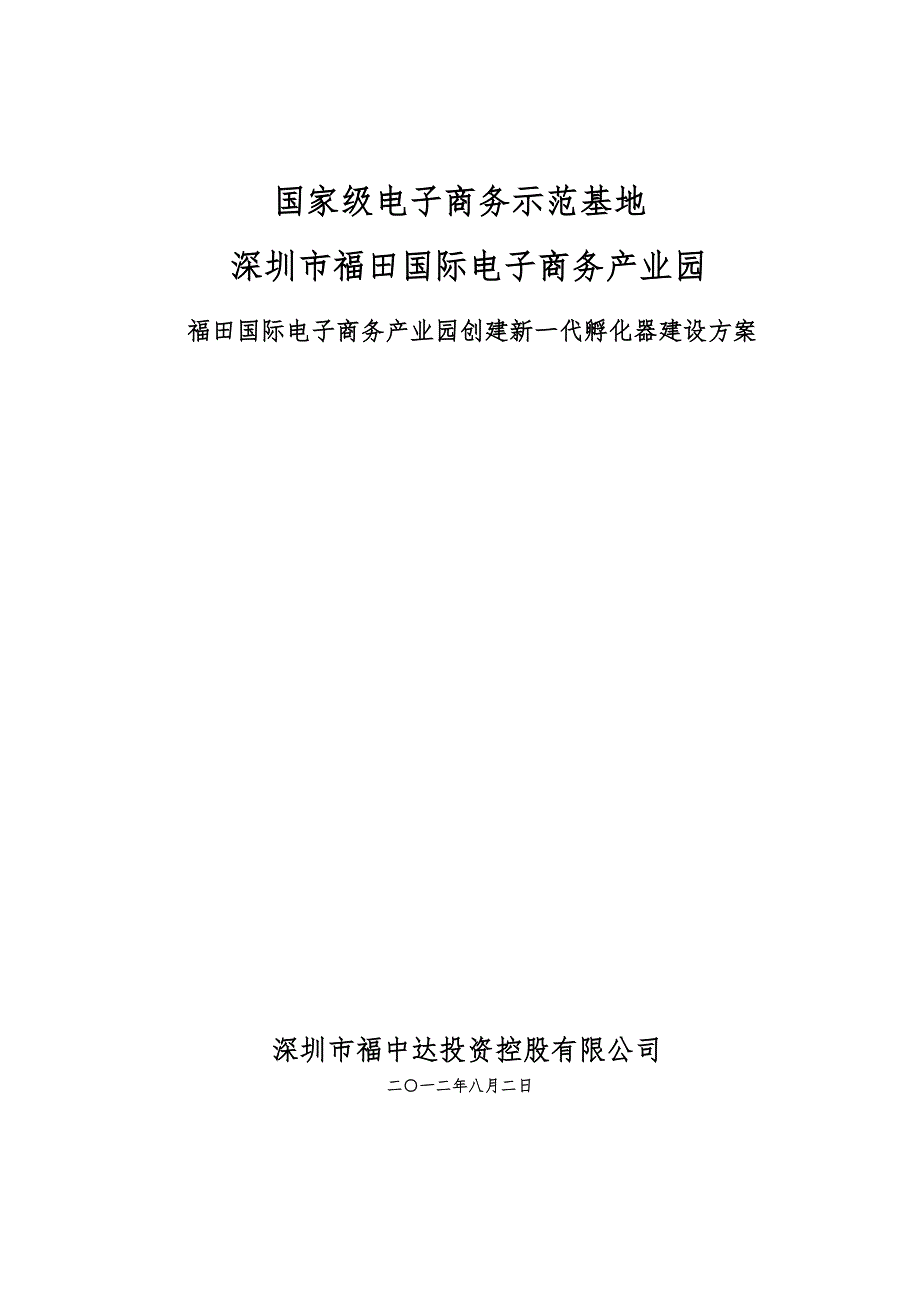 国家级电子商务示范基地

深圳市福田国际电子商务产业园

福田国际电子商务产业园创建新一代孵化器建设方案

深圳市福中达投资控股有限公司

二〇一二年八月二日